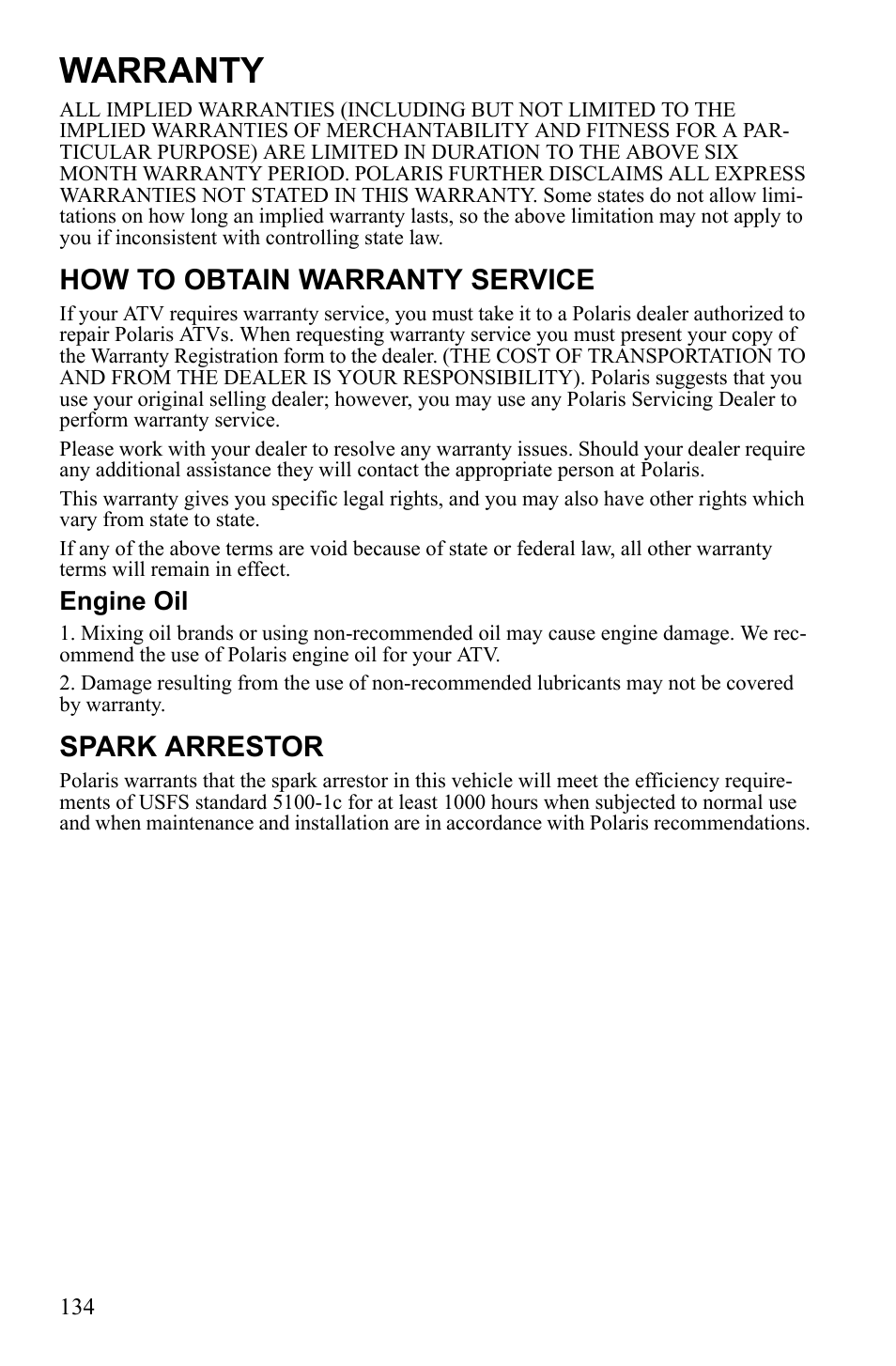 WARRANTY

ALL IMPLIED WARRANTIES (INCLUDING BUT NOT LIMITED TO THE IMPLIED WARRANTIES OF MERCHANTABILITY AND FITNESS FOR A PARTICULAR PURPOSE) ARE LIMITED IN DURATION TO THE ABOVE SIX MONTH WARRANTY PERIOD. POLARIS FURTHER DISCLAIMS ALL EXPRESS WARRANTIES NOT STATED IN THIS WARRANTY. Some states do not allow limitations on how long an implied warranty lasts, so the above limitation may not apply to you if inconsistent with controlling state law.

HOW TO OBTAIN WARRANTY SERVICE

If your ATV requires warranty service, you must take it to a Polaris dealer authorized to repair Polaris ATVs. When requesting warranty service you must present your copy of the Warranty Registration form to the dealer. (THE COST OF TRANSPORTATION TO AND FROM THE DEALER IS YOUR RESPONSIBILITY). Polaris suggests that you use your original selling dealer; however, you may use any Polaris Servicing Dealer to perform warranty service.

Please work with your dealer to resolve any warranty issues. Should your dealer require any additional assistance they will contact the appropriate person at Polaris.

This warranty gives you specific legal rights, and you may also have other rights which vary from state to state.

If any of the above terms are void because of state or federal law, all other warranty terms will remain in effect.

Engine Oil

1. Mixing oil brands or using non-recommended oil may cause engine damage. We recommend the use of Polaris engine oil for your ATV.

2. Damage resulting from the use of non-recommended lubricants may not be covered by warranty.

SPARK ARRESTOR

Polaris warrants that the spark arrestor in this vehicle will meet the efficiency requirements of USFS standard 5100-1c for at least 1000 hours when subjected to normal use and when maintenance and installation are in accordance with Polaris recommendations.

134